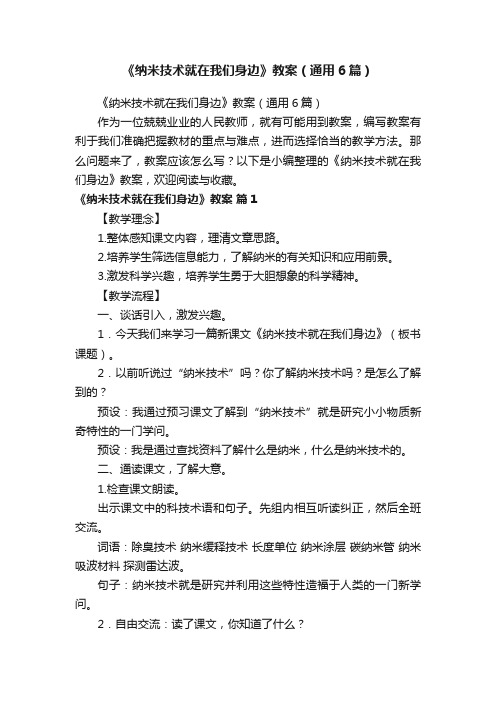 《纳米技术就在我们身边》教案（通用6篇）

《纳米技术就在我们身边》教案（通用6篇）

作为一位兢兢业业的人民教师，就有可能用到教案，编写教案有利于我们准确把握教材的重点与难点，进而选择恰当的教学方法。那么问题来了，教案应该怎么写？以下是小编整理的《纳米技术就在我们身边》教案，欢迎阅读与收藏。

《纳米技术就在我们身边》教案 篇1

【教学理念】

1.整体感知课文内容，理清文章思路。

2.培养学生筛选信息能力，了解纳米的有关知识和应用前景。

3.激发科学兴趣，培养学生勇于大胆想象的科学精神。

【教学流程】

一、谈话引入，激发兴趣。

1．今天我们来学习一篇新课文《纳米技术就在我们身边》（板书课题）。

2．以前听说过“纳米技术”吗？你了解纳米技术吗？是怎么了解到的？

预设：我通过预习课文了解到“纳米技术”就是研究小小物质新奇特性的一门学问。

预设：我是通过查找资料了解什么是纳米，什么是纳米技术的。

二、通读课文，了解大意。

1.检查课文朗读。

出示课文中的科技术语和句子。先组内相互听读纠正，然后全班交流。

词语：除臭技术 纳米缓释技术 长度单位 纳米涂层 碳纳米管 纳米吸波材料 探测雷达波。

句子：纳米技术就是研究并利用这些特性造福于人类的一门新学问。

2．自由交流：读了课文，你知道了什么？